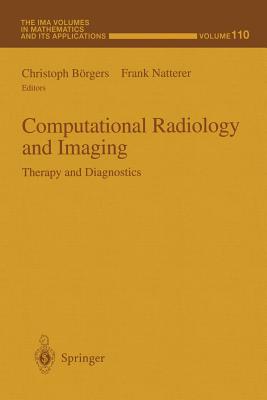 THE IMA VOLUMES IN MATHEMATICS AND ITS APPLICATIONS

VOLUME 110

Christoph Börgers Frank Natterer
Editors

Computational Radiology and Imaging

Therapy and Diagnostics

Springer